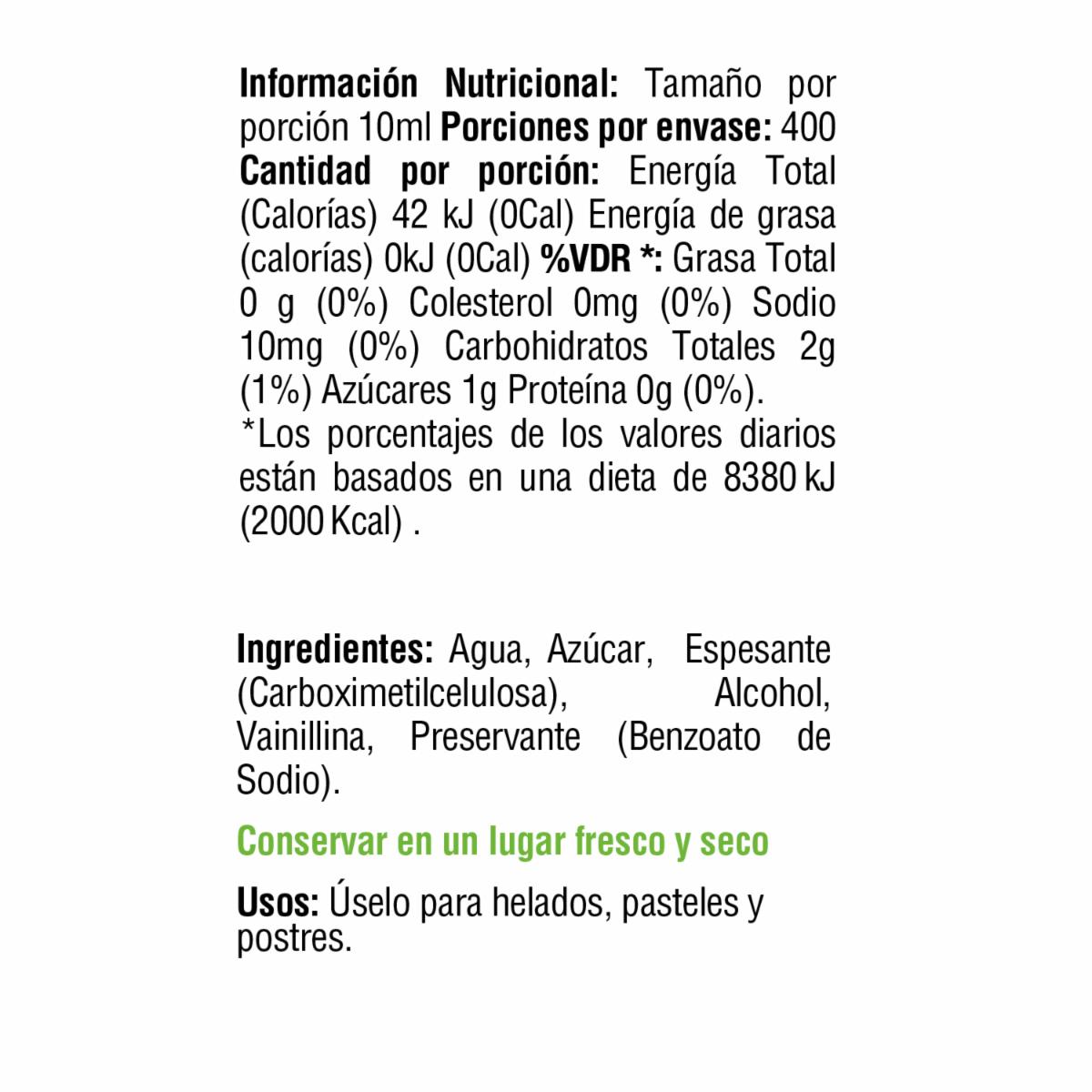 Información Nutricional: Tamaño por porción 10ml Porciones por envase: 400 Cantidad por porción: Energía Total (Calorías) 42 kJ (0Cal) Energía de grasa (calorías) 0kJ (0Cal) %VDR *: Grasa Total 0 g (0%) Colesterol 0mg (0%) Sodio 10mg (0%) Carbohidratos Totales 2g (1%) Azúcares 1g Proteína 0g (0%). *Los porcentajes de los valores diarios están basados en una dieta de 8380 kJ (2000 Kcal) .

Ingredientes: Agua, Azúcar, Espesante (Carboximetilcelulosa), Alcohol, Vainillina, Preservante (Benzoato de Sodio).

Conservar en un lugar fresco y seco

Usos: Úselo para helados, pasteles y postres.